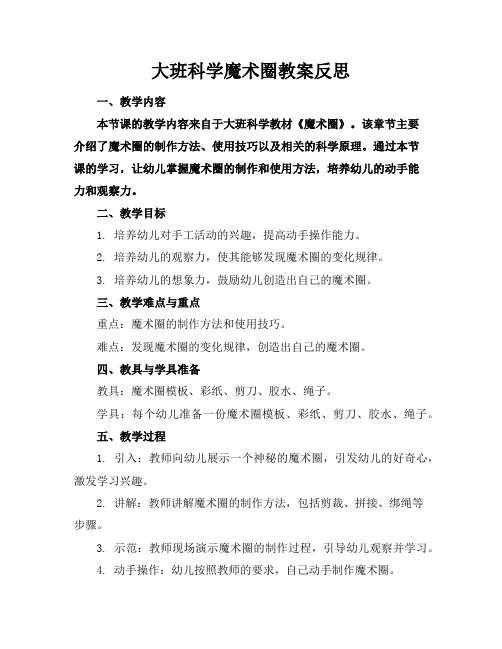 大班科学魔术圈教案反思

一、教学内容

本节课的教学内容来自于大班科学教材《魔术圈》。该章节主要介绍了魔术圈的制作方法、使用技巧以及相关的科学原理。通过本节课的学习，让幼儿掌握魔术圈的制作和使用方法，培养幼儿的动手能力和观察力。

二、教学目标

1. 培养幼儿对手工活动的兴趣，提高动手操作能力。

2. 培养幼儿的观察力，使其能够发现魔术圈的变化规律。

3. 培养幼儿的想象力，鼓励幼儿创造出自己的魔术圈。

三、教学难点与重点

重点：魔术圈的制作方法和使用技巧。

难点：发现魔术圈的变化规律，创造出自己的魔术圈。

四、教具与学具准备

教具：魔术圈模板、彩纸、剪刀、胶水、绳子。

学具：每个幼儿准备一份魔术圈模板、彩纸、剪刀、胶水、绳子。

五、教学过程

1. 引入：教师向幼儿展示一个神秘的魔术圈，引发幼儿的好奇心，激发学习兴趣。

2. 讲解：教师讲解魔术圈的制作方法，包括剪裁、拼接、绑绳等步骤。

3. 示范：教师现场演示魔术圈的制作过程，引导幼儿观察并学习。

4. 动手操作：幼儿按照教师的要求，自己动手制作魔术圈。